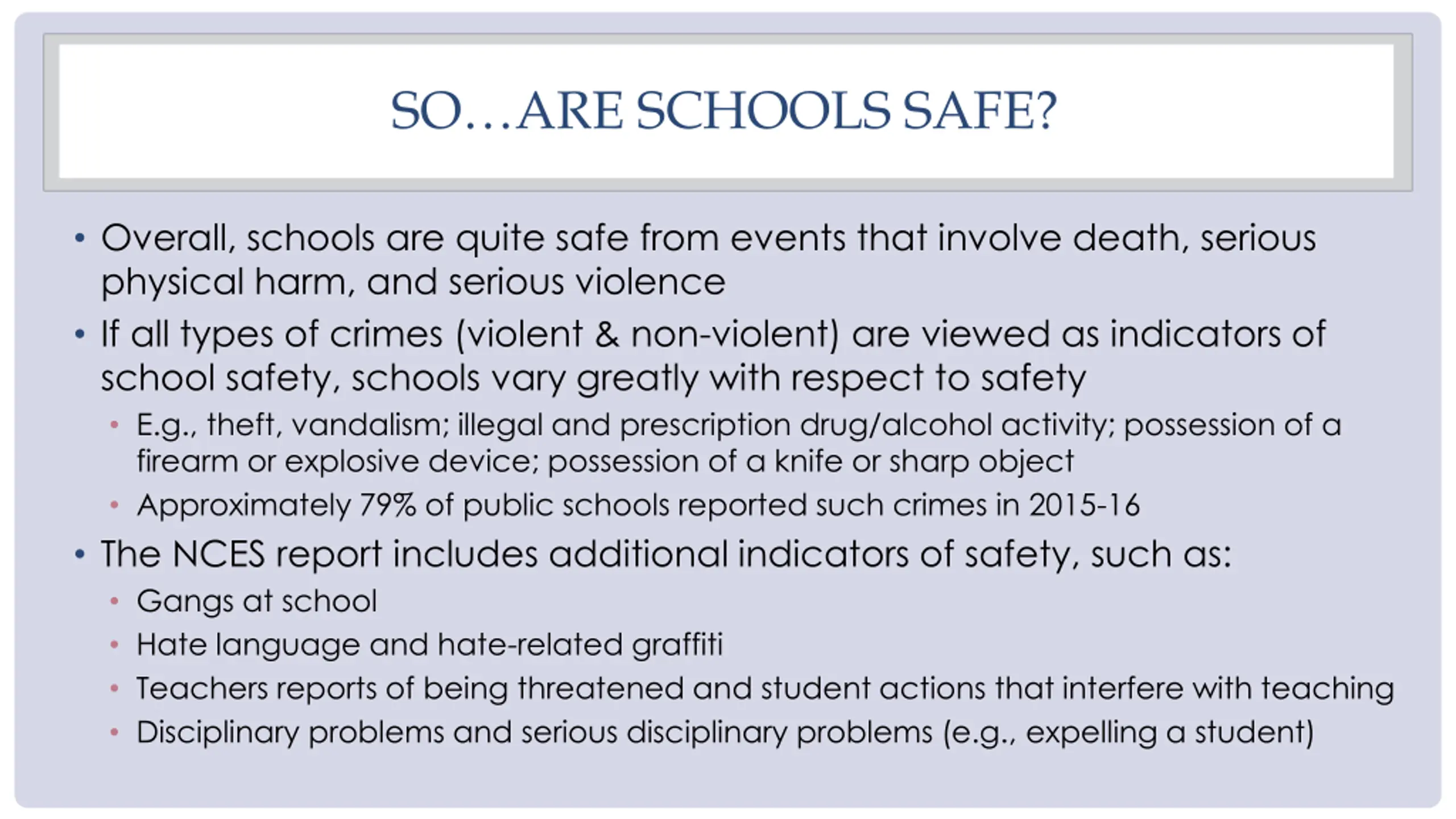 SO…ARE SCHOOLS SAFE?

• Overall, schools are quite safe from events that involve death, serious physical harm, and serious violence
• If all types of crimes (violent & non-violent) are viewed as indicators of school safety, schools vary greatly with respect to safety
  • E.g., theft, vandalism; illegal and prescription drug/alcohol activity; possession of a firearm or explosive device; possession of a knife or sharp object
  • Approximately 79% of public schools reported such crimes in 2015-16
• The NCES report includes additional indicators of safety, such as:
  • Gangs at school
  • Hate language and hate-related graffiti
  • Teachers reports of being threatened and student actions that interfere with teaching
  • Disciplinary problems and serious disciplinary problems (e.g., expelling a student)